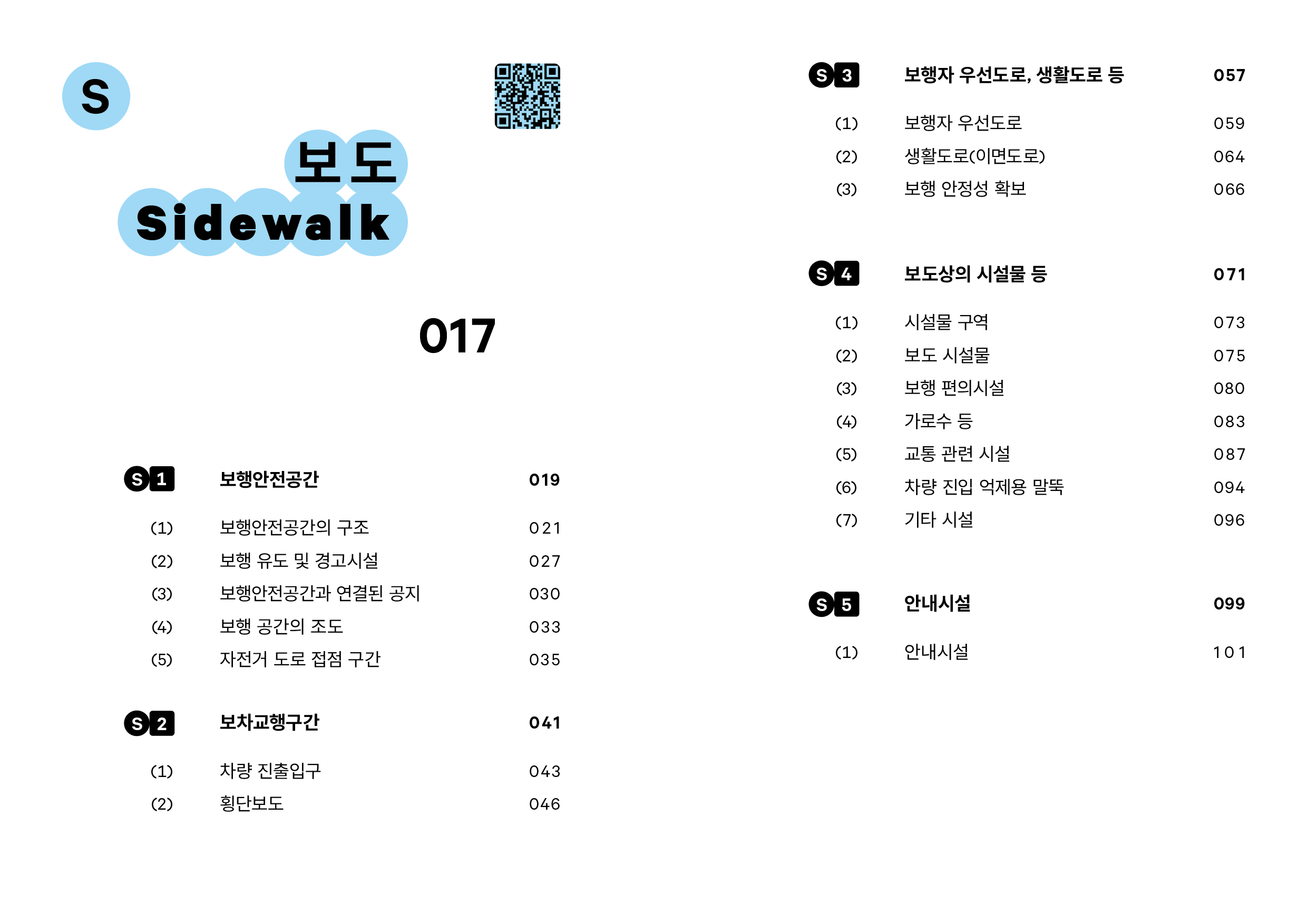 S

보도
Sidewalk

017

S 1 보행안전공간 019
(1) 보행안전공간의 구조 021
(2) 보행 유도 및 경고시설 027
(3) 보행안전공간과 연결된 공지 030
(4) 보행 공간의 조도 033
(5) 자전거 도로 접점 구간 035

S 2 보차교행구간 041
(1) 차량 진출입구 043
(2) 횡단보도 046

S 3 보행자 우선도로, 생활도로 등 057
(1) 보행자 우선도로 059
(2) 생활도로(이면도로) 064
(3) 보행 안정성 확보 066

S 4 보도상의 시설물 등 071
(1) 시설물 구역 073
(2) 보도 시설물 075
(3) 보행 편의시설 080
(4) 가로수 등 083
(5) 교통 관련 시설 087
(6) 차량 진입 억제용 말뚝 094
(7) 기타 시설 096

S 5 안내시설 099
(1) 안내시설 101